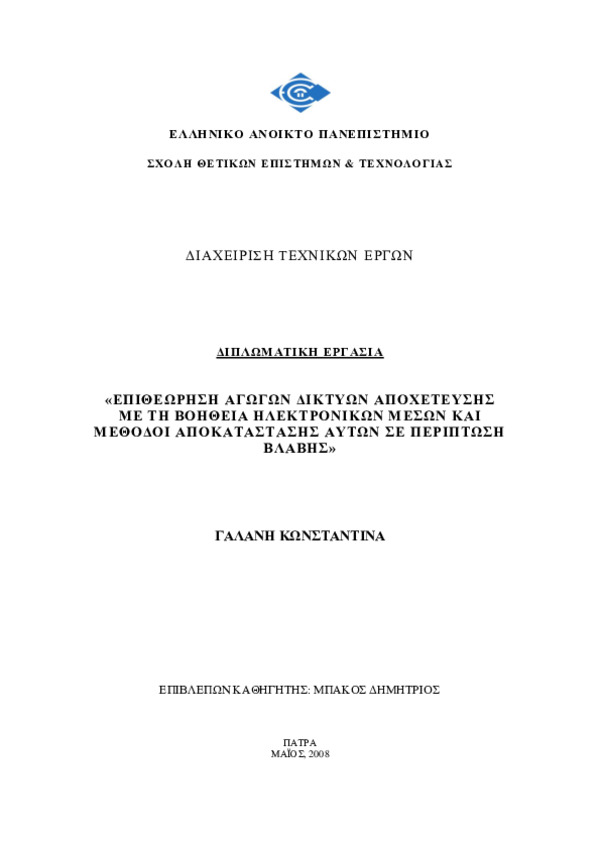 ΕΛΛΗΝΙΚΟ ΑΝΟΙΚΤΟ ΠΑΝΕΠΙΣΤΗΜΙΟ

ΣΧΟΛΗ ΘΕΤΙΚΩΝ ΕΠΙΣΤΗΜΩΝ & ΤΕΧΝΟΛΟΓΙΑΣ

ΔΙΑΧΕΙΡΙΣΗ ΤΕΧΝΙΚΩΝ ΕΡΓΩΝ

ΔΙΠΛΩΜΑΤΙΚΗ ΕΡΓΑΣΙΑ

«ΕΠΙΘΕΩΡΗΣΗ ΑΓΩΓΩΝ ΔΙΚΤΥΩΝ ΑΠΟΧΕΤΕΥΣΗΣ ΜΕ ΤΗ ΒΟΗΘΕΙΑ ΗΛΕΚΤΡΟΝΙΚΩΝ ΜΕΣΩΝ ΚΑΙ ΜΕΘΟΔΟΙ ΑΠΟΚΑΤΑΣΤΑΣΗΣ ΑΥΤΩΝ ΣΕ ΠΕΡΙΠΤΩΣΗ ΒΛΑΒΗΣ»

ΓΑΛΑΝΗ ΚΩΝΣΤΑΝΤΙΝΑ

ΕΠΙΒΛΕΠΩΝ ΚΑΘΗΓΗΤΗΣ: ΜΠΑΚΟΣ ΔΗΜΗΤΡΙΟΣ

ΠΑΤΡΑ
ΜΑΪΟΣ, 2008